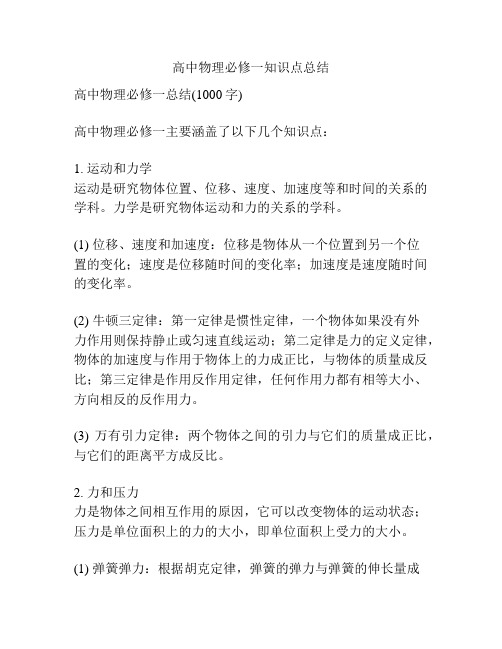 高中物理必修一知识点总结

高中物理必修一总结(1000 字)

高中物理必修一主要涵盖了以下几个知识点：

1. 运动和力学
运动是研究物体位置、位移、速度、加速度等和时间的关系的学科。力学是研究物体运动和力的关系的学科。

(1) 位移、速度和加速度：位移是物体从一个位置到另一个位置的变化；速度是位移随时间的变化率；加速度是速度随时间的变化率。

(2) 牛顿三定律：第一定律是惯性定律，一个物体如果没有外力作用则保持静止或匀速直线运动；第二定律是力的定义定律，物体的加速度与作用于物体上的力成正比，与物体的质量成反比；第三定律是作用反作用定律，任何作用力都有相等大小、方向相反的反作用力。

(3) 万有引力定律：两个物体之间的引力与它们的质量成正比，与它们的距离平方成反比。

2. 力和压力
力是物体之间相互作用的原因，它可以改变物体的运动状态；压力是单位面积上的力的大小，即单位面积上受力的大小。

(1) 弹簧弹力：根据胡克定律，弹簧的弹力与弹簧的伸长量成